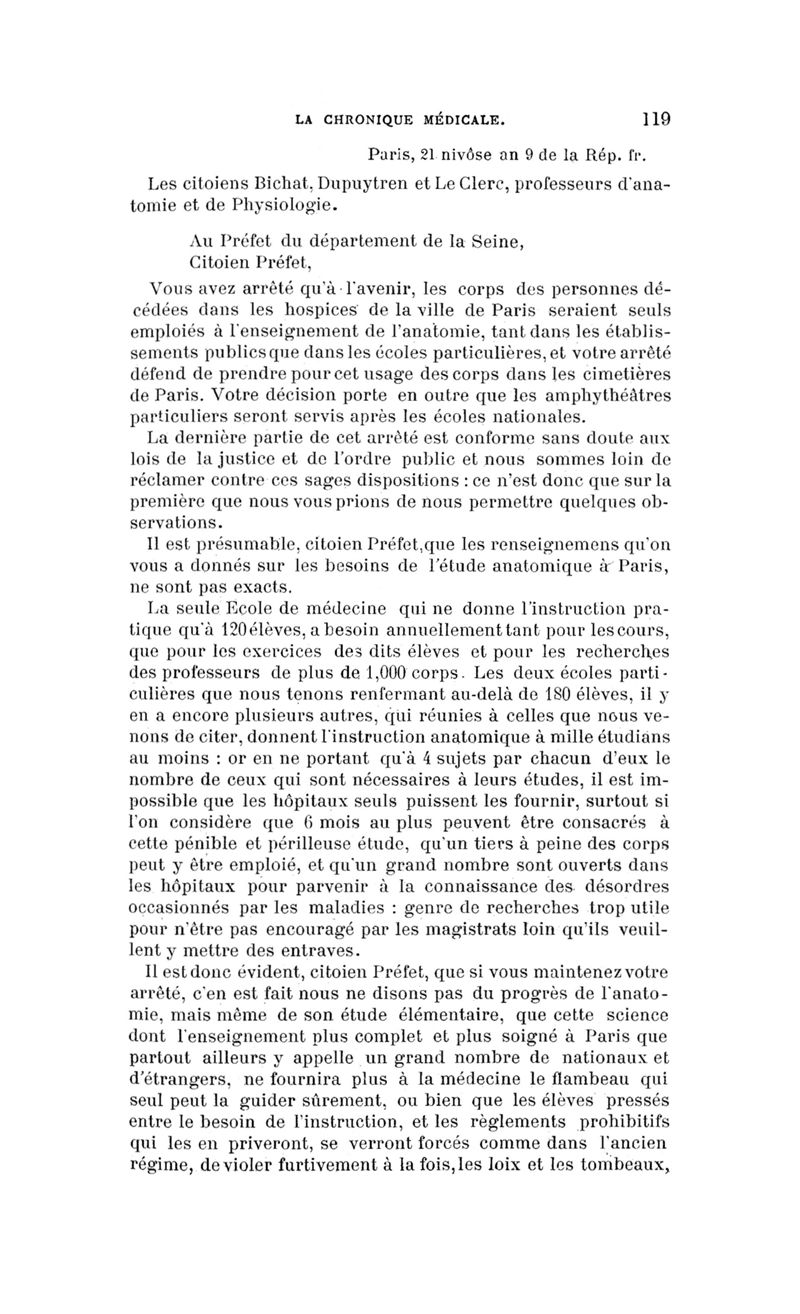 LA CHRONIQUE MÉDICALE. 119

Paris, 21 nivôse an 9 de la Rép. fr.

Les citoiens Bichat, Dupuytren et Le Clerc, professeurs d'anatomie et de Physiologie.

Au Préfet du département de la Seine,
Citoien Préfet,

Vous avez arrêté qu'à l'avenir, les corps des personnes décédées dans les hospices de la ville de Paris seraient seuls emploiés à l'enseignement de l'anatomie, tant dans les établissements publics que dans les écoles particulières, et votre arrêté défend de prendre pour cet usage des corps dans les cimetières de Paris. Votre décision porte en outre que les amphythéâtres particuliers seront servis après les écoles nationales.

La dernière partie de cet arrêté est conforme sans doute aux lois de la justice et de l'ordre public et nous sommes loin de réclamer contre ces sages dispositions : ce n'est donc que sur la première que nous vous prions de nous permettre quelques observations.

Il est présumable, citoien Préfet, que les renseignemens qu'on vous a donnés sur les besoins de l'étude anatomique à Paris, ne sont pas exacts.

La seule Ecole de médecine qui ne donne l'instruction pratique qu'à 120 élèves, a besoin annuellement tant pour les cours, que pour les exercices des dits élèves et pour les recherches des professeurs de plus de 1,000 corps. Les deux écoles particulières que nous tenons renfermant au-delà de 180 élèves, il y en a encore plusieurs autres, qui réunies à celles que nous venons de citer, donnent l'instruction anatomique à mille étudians au moins : or en ne portant qu'à 4 sujets par chacun d'eux le nombre de ceux qui sont nécessaires à leurs études, il est impossible que les hôpitaux seuls puissent les fournir, surtout si l'on considère que 6 mois au plus peuvent être consacrés à cette pénible et périlleuse étude, qu'un tiers à peine des corps peut y être emploié, et qu'un grand nombre sont ouverts dans les hôpitaux pour parvenir à la connaissance des désordres occasionnés par les maladies : genre de recherches trop utile pour n'être pas encouragé par les magistrats loin qu'ils veuillent y mettre des entraves.

Il est donc évident, citoien Préfet, que si vous maintenez votre arrêté, c'en est fait nous ne disons pas du progrès de l'anatomie, mais même de son étude élémentaire, que cette science dont l'enseignement plus complet et plus soigné à Paris que partout ailleurs y appelle un grand nombre de nationaux et d'étrangers, ne fournira plus à la médecine le flambeau qui seul peut la guider sûrement, ou bien que les élèves pressés entre le besoin de l'instruction, et les règlements prohibitifs qui les en priveront, se verront forcés comme dans l'ancien régime, de violer furtivement à la fois, les loix et les tombeaux,